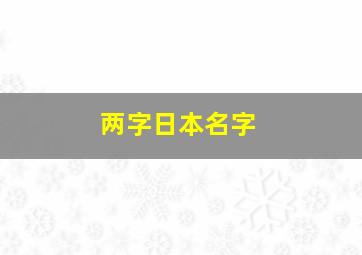 两字日本名字